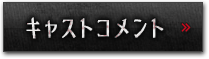 キャストコメント »